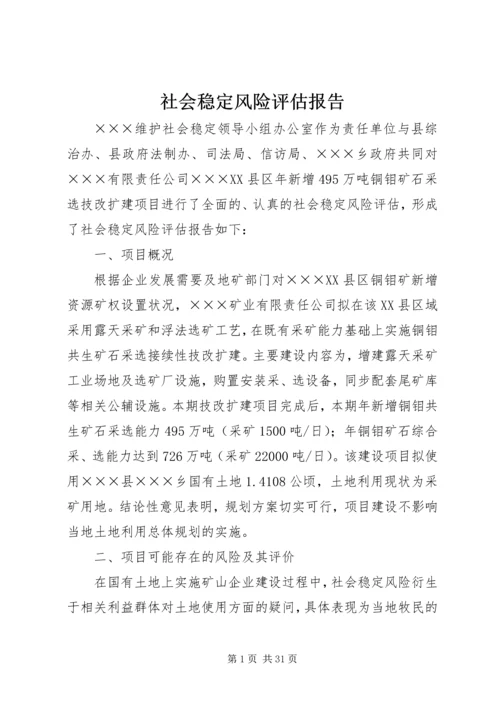 社会稳定风险评估报告

×××维护社会稳定领导小组办公室作为责任单位与县综治办、县政府法制办、司法局、信访局、×××乡政府共同对×××有限责任公司×××XX县区年新增495万吨铜钼矿石采选技改扩建项目进行了全面的、认真的社会稳定风险评估，形成了社会稳定风险评估报告如下：

一、项目概况

根据企业发展需要及地矿部门对×××XX县区铜钼矿新增资源矿权设置状况，×××矿业有限责任公司拟在该XX县区域采用露天采矿和浮法选矿工艺，在既有采矿能力基础上实施铜钼共生矿石采选接续性技改扩建。主要建设内容为，增建露天采矿工业场地及选矿厂设施，购置安装采、选设备，同步配套尾矿库等相关公辅设施。本期技改扩建项目完成后，本期年新增铜钼共生矿石采选能力495万吨（采矿1500吨/日）；年铜钼矿石综合采、选能力达到726万吨（采矿22000吨/日）。该建设项目拟使用×××县×××乡国有土地1.4108公顷，土地利用现状为采矿用地。结论性意见表明，规划方案切实可行，项目建设不影响当地土地利用总体规划的实施。

二、项目可能存在的风险及其评价

在国有土地上实施矿山企业建设过程中，社会稳定风险衍生于相关利益群体对土地使用方面的疑问，具体表现为当地牧民的

第1页 共31页